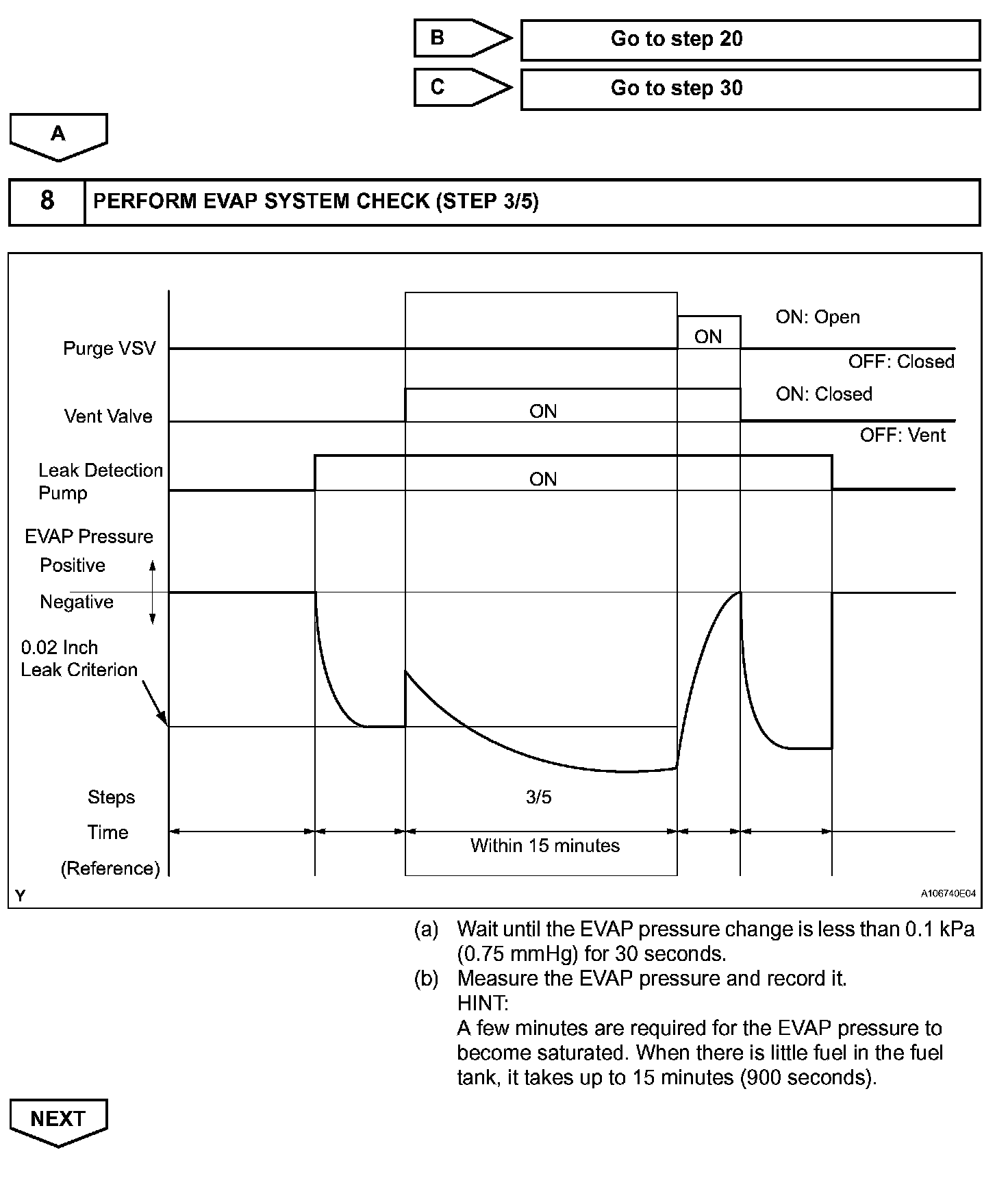 B Go to step 20

C Go to step 30

A

8 PERFORM EVAP SYSTEM CHECK (STEP 3/5)

Purge VSV
ON
ON: Open
OFF: Closed
Vent Valve
ON
ON: Closed
OFF: Vent
Leak Detection Pump
ON
EVAP Pressure
Positive
Negative
0.02 Inch Leak Criterion
Steps
3/5
Time (Reference)
Within 15 minutes
Y
A106740E04

(a) Wait until the EVAP pressure change is less than 0.1 kPa (0.75 mmHg) for 30 seconds.

(b) Measure the EVAP pressure and record it.
HINT:
A few minutes are required for the EVAP pressure to become saturated. When there is little fuel in the fuel tank, it takes up to 15 minutes (900 seconds).

NEXT